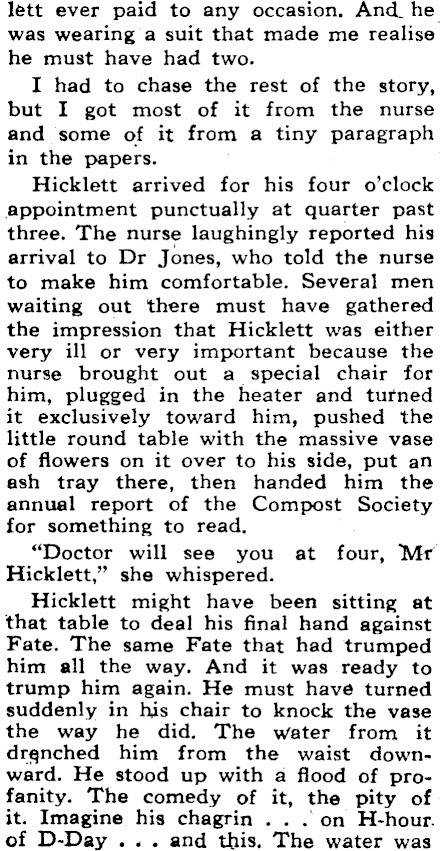 lett ever paid to any occasion. And he was wearing a suit that made me realise he must have had two.

I had to chase the rest of the story, but I got most of it from the nurse and some of it from a tiny paragraph in the papers.

Hicklett arrived for his four o'clock appointment punctually at quarter past three. The nurse laughingly reported his arrival to Dr Jones, who told the nurse to make him comfortable. Several men waiting out there must have gathered the impression that Hicklett was either very ill or very important because the nurse brought out a special chair for him, plugged in the heater and turned it exclusively toward him, pushed the little round table with the massive vase of flowers on it over to his side, put an ash tray there, then handed him the annual report of the Compost Society for something to read.

"Doctor will see you at four, Mr Hicklett," she whispered.

Hicklett might have been sitting at that table to deal his final hand against Fate. The same Fate that had trumped him all the way. And it was ready to trump him again. He must have turned suddenly in his chair to knock the vase the way he did. The water from it drenched him from the waist downward. He stood up with a flood of profanity. The comedy of it, the pity of it. Imagine his chagrin . . . on H-hour of D-Day . . . and this. The water was